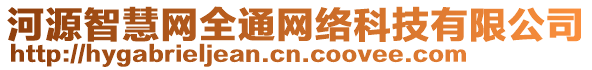 河源智慧网全通网络科技有限公司
http://hygabrieljean.cn.coovee.com